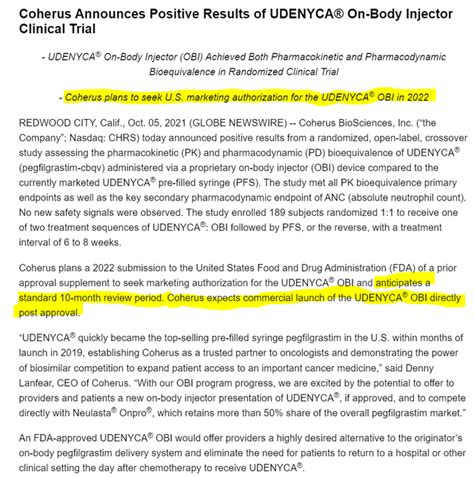 Coherus Announces Positive Results of UDENYCA® On-Body Injector Clinical Trial

- UDENYCA® On-Body Injector (OBI) Achieved Both Pharmacokinetic and Pharmacodynamic Bioequivalence in Randomized Clinical Trial

- Coherus plans to seek U.S. marketing authorization for the UDENYCA® OBI in 2022

REDWOOD CITY, Calif., Oct. 05, 2021 (GLOBE NEWSWIRE) -- Coherus BioSciences, Inc. ("the Company"; Nasdaq: CHRS) today announced positive results from a randomized, open-label, crossover study assessing the pharmacokinetic (PK) and pharmacodynamic (PD) bioequivalence of UDENYCA® (pegfilgrastim-cbqv) administered via a proprietary on-body injector (OBI) device compared to the currently marketed UDENYCA® pre-filled syringe (PFS). The study met all PK bioequivalence primary endpoints as well as the key secondary pharmacodynamic endpoint of ANC (absolute neutrophil count). No new safety signals were observed. The study enrolled 189 subjects randomized 1:1 to receive one of two treatment sequences of UDENYCA®: OBI followed by PFS, or the reverse, with a treatment interval of 6 to 8 weeks.

Coherus plans a 2022 submission to the United States Food and Drug Administration (FDA) of a prior approval supplement to seek marketing authorization for the UDENYCA® OBI and anticipates a standard 10-month review period. Coherus expects commercial launch of the UDENYCA® OBI directly post approval.

"UDENYCA® quickly became the top-selling pre-filled syringe pegfilgrastim in the U.S. within months of launch in 2019, establishing Coherus as a trusted partner to oncologists and demonstrating the power of biosimilar competition to expand patient access to an important cancer medicine," said Denny Lanfear, CEO of Coherus. "With our OBI program progress, we are excited by the potential to offer to providers and patients a new on-body injector presentation of UDENYCA®, if approved, and to compete directly with Neulasta® Onpro®, which retains more than 50% share of the overall pegfilgrastim market."

An FDA-approved UDENYCA® OBI would offer providers a highly desired alternative to the originator's on-body pegfilgrastim delivery system and eliminate the need for patients to return to a hospital or other clinical setting the day after chemotherapy to receive UDENYCA®.